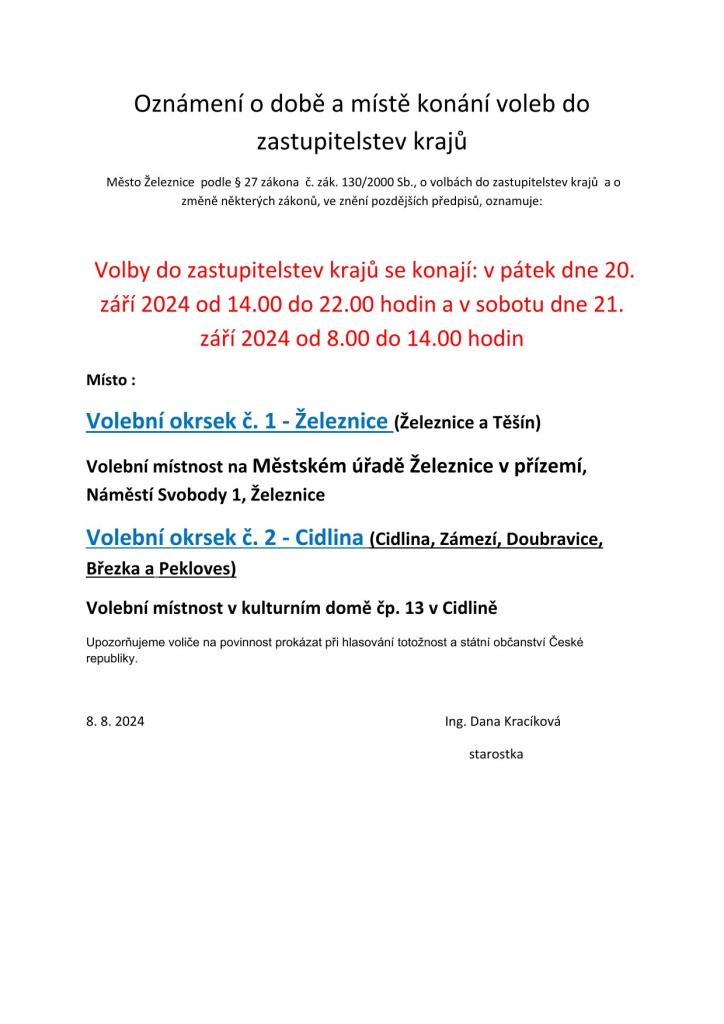 Oznámení o době a místě konání voleb do zastupitelstev krajů

Město Železnice podle § 27 zákona č. zák. 130/2000 Sb., o volbách do zastupitelstev krajů a o změně některých zákonů, ve znění pozdějších předpisů, oznamuje:

Volby do zastupitelstev krajů se konají: v pátek dne 20. září 2024 od 14.00 do 22.00 hodin a v sobotu dne 21. září 2024 od 8.00 do 14.00 hodin

Místo :

Volební okrsek č. 1 - Železnice (Železnice a Těšín)

Volební místnost na Městském úřadě Železnice v přízemí, Náměstí Svobody 1, Železnice

Volební okrsek č. 2 - Cidlina (Cidlina, Zámezí, Doubravice, Březka a Pekloves)

Volební místnost v kulturním domě čp. 13 v Cidlině

Upozorňujeme voliče na povinnost prokázat při hlasování totožnost a státní občanství České republiky.

8. 8. 2024

Ing. Dana Kracíková

starostka